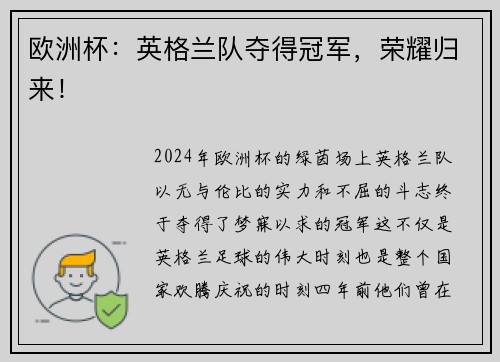 欧洲杯：英格兰队夺得冠军，荣耀归来！

2024年欧洲杯的绿茵场上英格兰队以无与伦比的实力和不屈的斗志终于夺得了梦寐以求的冠军这不仅是英格兰足球的伟大时刻也是整个国家欢腾庆祝的时刻四年前他们曾在